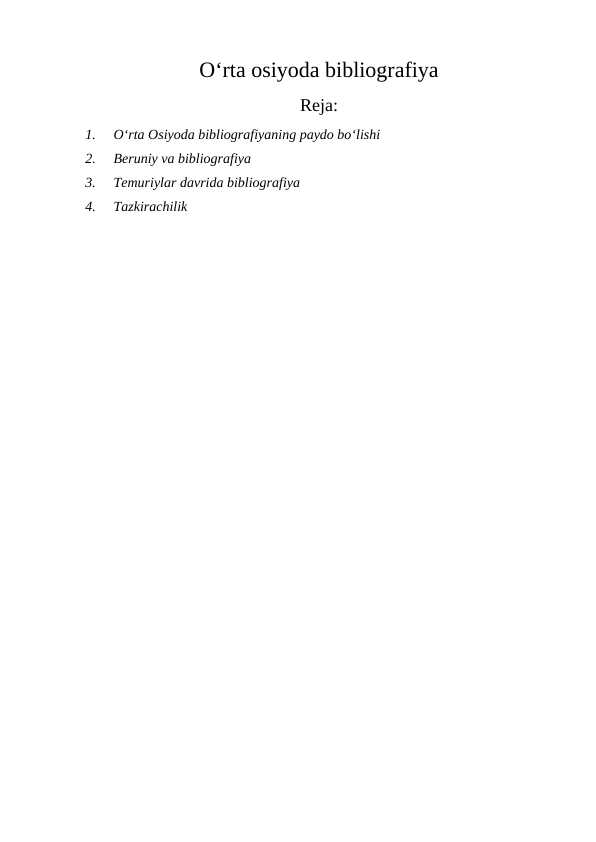 O‘rta osiyoda bibliografiya

Reja:

1. O‘rta Osiyoda bibliografiyaning paydo bo‘lishi
2. Beruniy va bibliografiya
3. Temuriylar davrida bibliografiya
4. Tazkirachilik